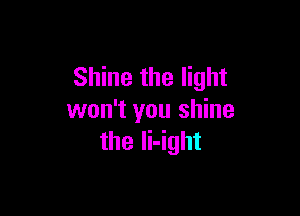 Shine the light
won't you shine
the li-ight